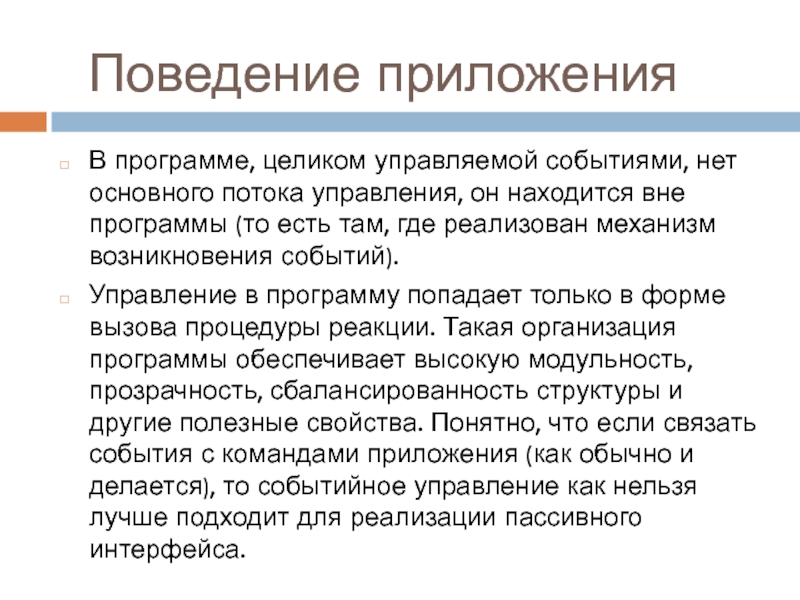 Поведение приложения

В программе, целиком управляемой событиями, нет основного потока управления, он находится вне программы (то есть там, где реализован механизм возникновения событий).

Управление в программу попадает только в форме вызова процедуры реакции. Такая организация программы обеспечивает высокую модульность, прозрачность, сбалансированность структуры и другие полезные свойства. Понятно, что если связать события с командами приложения (как обычно и делается), то событийное управление как нельзя лучше подходит для реализации пассивного интерфейса.